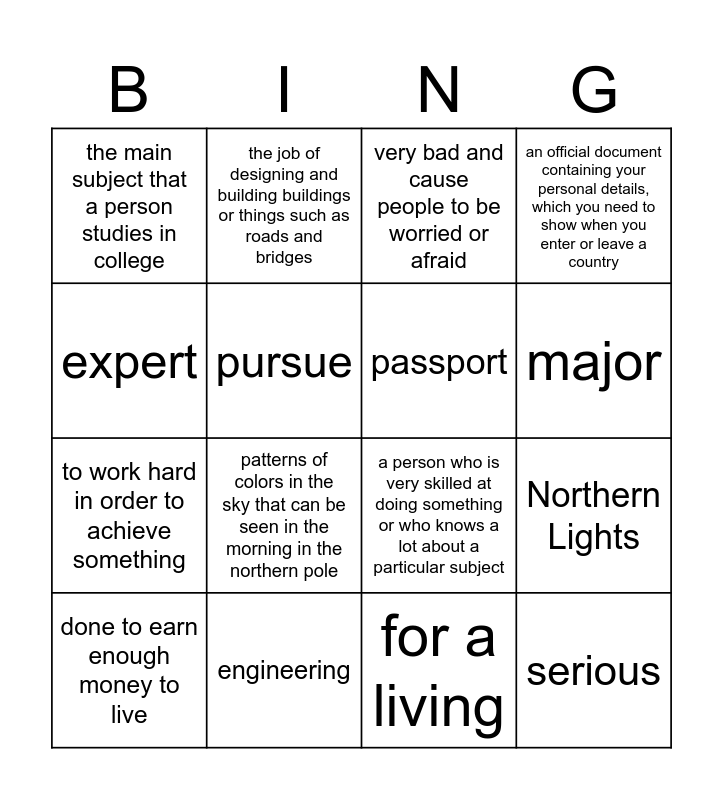 | B | I | N | G |
|---|---|---|---|
| the main subject that a person studies in college | the job of designing and building buildings or things such as roads and bridges | very bad and cause people to be worried or afraid | an official document containing your personal details, which you need to show when you enter or leave a country |
| expert | pursue | passport | major |
| to work hard in order to achieve something | patterns of colors in the sky that can be seen in the morning in the northern pole | a person who is very skilled at doing something or who knows a lot about a particular subject | Northern Lights |
| done to earn enough money to live | engineering | for a living | serious |